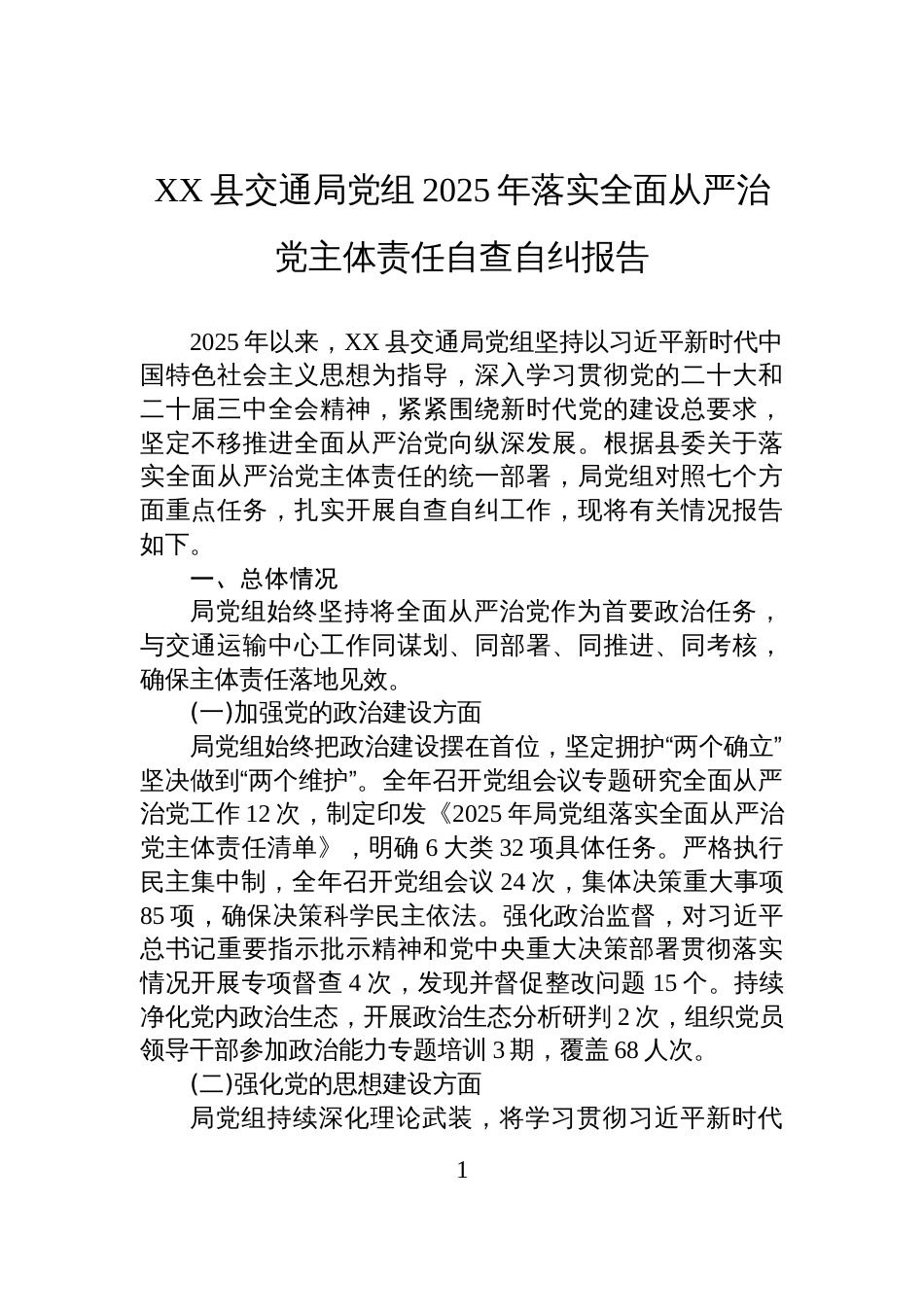 XX 县交通局党组 2025 年落实全面从严治党主体责任自查自纠报告

2025 年以来，XX 县交通局党组坚持以习近平新时代中国特色社会主义思想为指导，深入学习贯彻党的二十大和二十届三中全会精神，紧紧围绕新时代党的建设总要求，坚定不移推进全面从严治党向纵深发展。根据县委关于落实全面从严治党主体责任的统一部署，局党组对照七个方面重点任务，扎实开展自查自纠工作，现将有关情况报告如下。

一、总体情况

局党组始终坚持将全面从严治党作为首要政治任务，与交通运输中心工作同谋划、同部署、同推进、同考核，确保主体责任落地见效。

(一)加强党的政治建设方面

局党组始终把政治建设摆在首位，坚定拥护“两个确立”坚决做到“两个维护”。全年召开党组会议专题研究全面从严治党工作 12 次，制定印发《2025 年局党组落实全面从严治党主体责任清单》，明确 6 大类 32 项具体任务。严格执行民主集中制，全年召开党组会议 24 次，集体决策重大事项 85 项，确保决策科学民主依法。强化政治监督，对习近平总书记重要指示批示精神和党中央重大决策部署贯彻落实情况开展专项督查 4 次，发现并督促整改问题 15 个。持续净化党内政治生态，开展政治生态分析研判 2 次，组织党员领导干部参加政治能力专题培训 3 期，覆盖 68 人次。

(二)强化党的思想建设方面

局党组持续深化理论武装，将学习贯彻习近平新时代

1